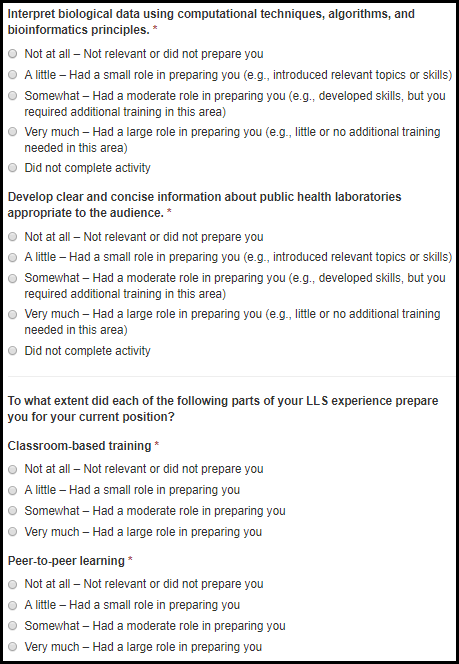 Interpret biological data using computational techniques, algorithms, and bioinformatics principles. *

Not at all – Not relevant or did not prepare you

A little – Had a small role in preparing you (e.g., introduced relevant topics or skills)

Somewhat – Had a moderate role in preparing you (e.g., developed skills, but you required additional training in this area)

Very much – Had a large role in preparing you (e.g., little or no additional training needed in this area)

Did not complete activity

Develop clear and concise information about public health laboratories appropriate to the audience. *

Not at all – Not relevant or did not prepare you

A little – Had a small role in preparing you (e.g., introduced relevant topics or skills)

Somewhat – Had a moderate role in preparing you (e.g., developed skills, but you required additional training in this area)

Very much – Had a large role in preparing you (e.g., little or no additional training needed in this area)

Did not complete activity

To what extent did each of the following parts of your LLS experience prepare you for your current position?

Classroom-based training *

Not at all – Not relevant or did not prepare you

A little – Had a small role in preparing you

Somewhat – Had a moderate role in preparing you

Very much – Had a large role in preparing you

Peer-to-peer learning *

Not at all – Not relevant or did not prepare you

A little – Had a small role in preparing you

Somewhat – Had a moderate role in preparing you

Very much – Had a large role in preparing you